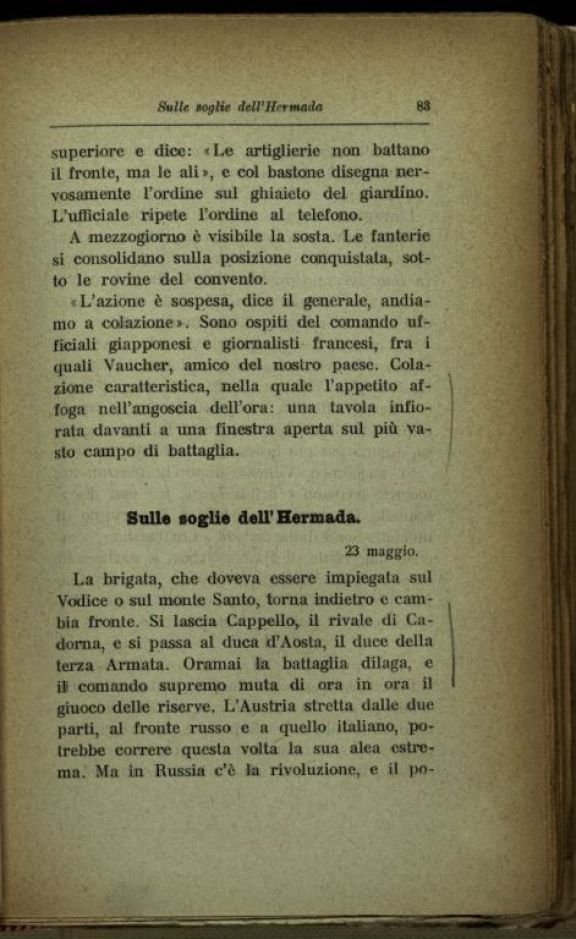 Sulle soglie dell'Hermada 83

superiore e dice: «Le artiglierie non battano il fronte, ma le ali», e col bastone disegna nervosamente l'ordine sul ghiaieto del giardino. L'ufficiale ripete l'ordine al telefono.

A mezzogiorno è visibile la sosta. Le fanterie si consolidano sulla posizione conquistata, sotto le rovine del convento.

«L'azione è sospesa, dice il generale, andiamo a colazione». Sono ospiti del comando ufficiali giapponesi e giornalisti francesi, fra i quali Vaucher, amico del nostro paese. Colazione caratteristica, nella quale l'appetito affoga nell'angoscia dell'ora: una tavola infiorata davanti a una finestra aperta sul più vasto campo di battaglia.

Sulle soglie dell'Hermada.

23 maggio.

La brigata, che doveva essere impiegata sul Vodice o sul monte Santo, torna indietro e cambia fronte. Si lascia Cappello, il rivale di Cadorna, e si passa al duca d'Aosta, il duce della terza Armata. Oramai la battaglia dilaga, e il comando supremo muta di ora in ora il giuoco delle riserve. L'Austria stretta dalle due parti, al fronte russo e a quello italiano, potrebbe correre questa volta la sua alea estrema. Ma in Russia c'è la rivoluzione, e il po-